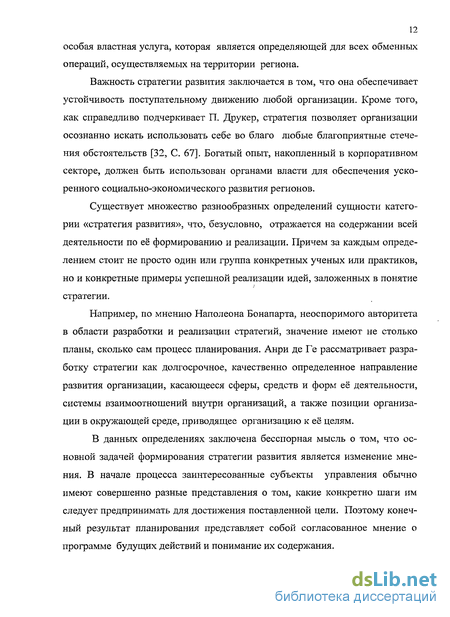 12

особая властная услуга, которая является определяющей для всех обменных операций, осуществляемых на территории региона.

Важность стратегии развития заключается в том, что она обеспечивает устойчивость поступательному движению любой организации. Кроме того, как справедливо подчеркивает П. Друкер, стратегия позволяет организации осознанно искать использовать себе во благо любые благоприятные стечения обстоятельств [32, С. 67]. Богатый опыт, накопленный в корпоративном секторе, должен быть использован органами власти для обеспечения ускоренного социально-экономического развития регионов.

Существует множество разнообразных определений сущности категории «стратегия развития», что, безусловно, отражается на содержании всей деятельности по её формированию и реализации. Причем за каждым определением стоит не просто один или группа конкретных ученых или практиков, но и конкретные примеры успешной реализации идей, заложенных в понятие стратегии.

Например, по мнению Наполеона Бонапарта, неоспоримого авторитета в области разработки и реализации стратегий, значение имеют не столько планы, сколько сам процесс планирования. Анри де Ге рассматривает разработку стратегии как долгосрочное, качественно определенное направление развития организации, касающееся сферы, средств и форм её деятельности, системы взаимоотношений внутри организаций, а также позиции организации в окружающей среде, приводящее организацию к её целям.

В данных определениях заключена бесспорная мысль о том, что основной задачей формирования стратегии развития является изменение мнения. В начале процесса заинтересованные субъекты управления обычно имеют совершенно разные представления о том, какие конкретно шаги им следует предпринимать для достижения поставленной цели. Поэтому конечный результат планирования представляет собой согласованное мнение о программе будущих действий и понимание их содержания.

dsLib.net
библиотека диссертаций